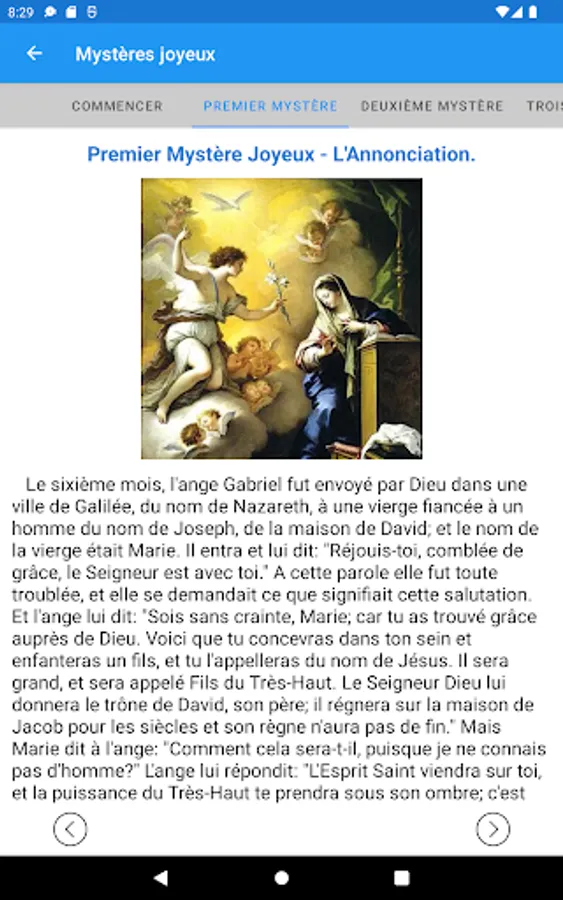 8:29

Mystères joyeux

COMMENCER PREMIER MYSTÈRE DEUXIÈME MYSTÈRE TROIS

Premier Mystère Joyeux - L'Annonciation.

Le sixième mois, l'ange Gabriel fut envoyé par Dieu dans une ville de Galilée, du nom de Nazareth, à une vierge fiancée à un homme du nom de Joseph, de la maison de David; et le nom de la vierge était Marie. Il entra et lui dit: "Réjouis-toi, comblée de grâce, le Seigneur est avec toi." A cette parole elle fut toute troublée, et elle se demandait ce que signifiait cette salutation. Et l'ange lui dit: "Sois sans crainte, Marie; car tu as trouvé grâce auprès de Dieu. Voici que tu concevras dans ton sein et enfanteras un fils, et tu l'appelleras du nom de Jésus. Il sera grand, et sera appelé Fils du Très-Haut. Le Seigneur Dieu lui donnera le trône de David, son père; il régnera sur la maison de Jacob pour les siècles et son règne n'aura pas de fin." Mais Marie dit à l'ange: "Comment cela sera-t-il, puisque je ne connais pas d'homme?" L'ange lui répondit: "L'Esprit Saint viendra sur toi, et la puissance du Très-Haut te prendra sous son ombre; c'est